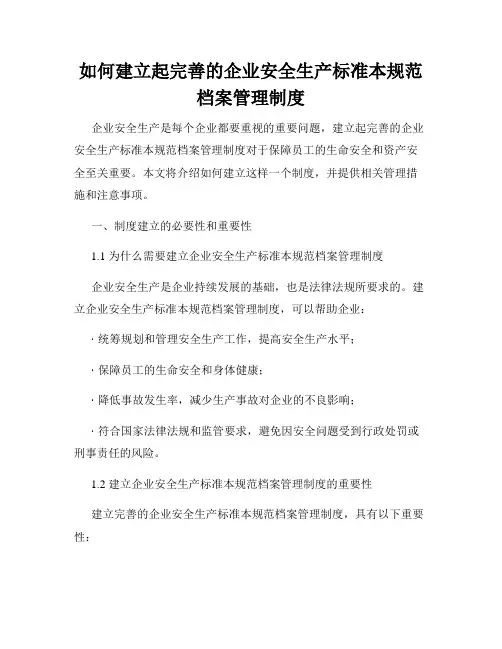 如何建立起完善的企业安全生产标准本规范档案管理制度

企业安全生产是每个企业都要重视的重要问题，建立起完善的企业安全生产标准本规范档案管理制度对于保障员工的生命安全和资产安全至关重要。本文将介绍如何建立这样一个制度，并提供相关管理措施和注意事项。

一、制度建立的必要性和重要性

1.1 为什么需要建立企业安全生产标准本规范档案管理制度

企业安全生产是企业持续发展的基础，也是法律法规所要求的。建立企业安全生产标准本规范档案管理制度，可以帮助企业：

· 统筹规划和管理安全生产工作，提高安全生产水平；

· 保障员工的生命安全和身体健康；

· 降低事故发生率，减少生产事故对企业的不良影响；

· 符合国家法律法规和监管要求，避免因安全问题受到行政处罚或刑事责任的风险。

1.2 建立企业安全生产标准本规范档案管理制度的重要性

建立完善的企业安全生产标准本规范档案管理制度，具有以下重要性：